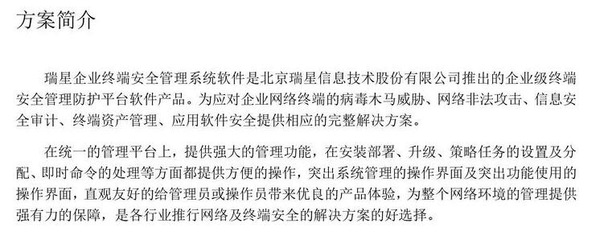 方案简介

瑞星企业终端安全管理系统软件是北京瑞星信息技术股份有限公司推出的企业级终端安全管理防护平台软件产品。为应对企业网络终端的病毒木马威胁、网络非法攻击、信息安全审计、终端资产管理、应用软件安全提供相应的完整解决方案。

在统一的管理平台上，提供强大的管理功能，在安装部署、升级、策略任务的设置及分配、即时命令的处理等方面都提供方便的操作，突出系统管理的操作界面及突出功能使用的操作界面，直观友好的给管理员或操作员带来优良的产品体验，为整个网络环境的管理提供强有力的保障，是各行业推行网络及终端安全的解决方案的好选择。